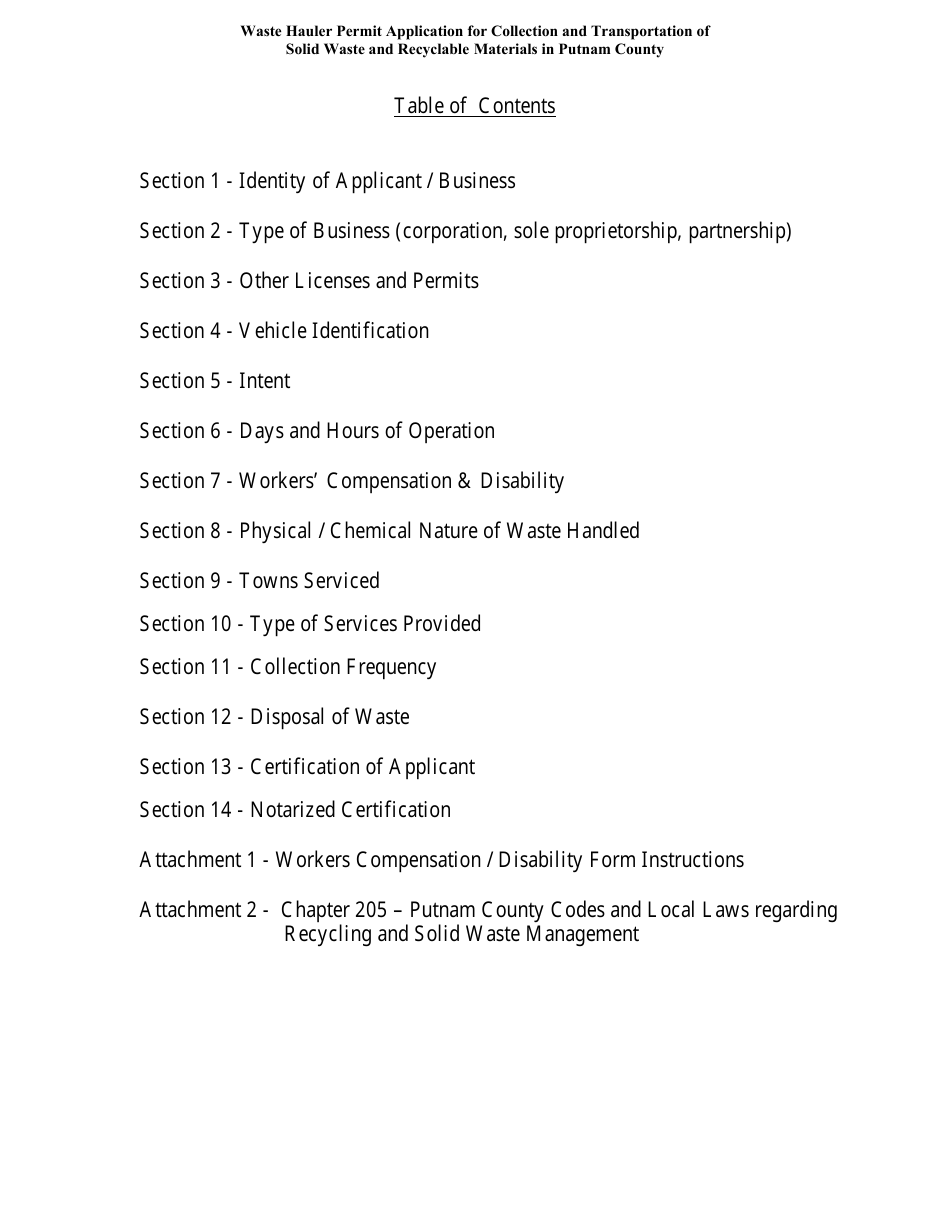 Waste Hauler Permit Application for Collection and Transportation of Solid Waste and Recyclable Materials in Putnam County

Table of Contents

Section 1 - Identity of Applicant / Business

Section 2 - Type of Business (corporation, sole proprietorship, partnership)

Section 3 - Other Licenses and Permits

Section 4 - Vehicle Identification

Section 5 - Intent

Section 6 - Days and Hours of Operation

Section 7 - Workers' Compensation & Disability

Section 8 - Physical / Chemical Nature of Waste Handled

Section 9 - Towns Serviced

Section 10 - Type of Services Provided

Section 11 - Collection Frequency

Section 12 - Disposal of Waste

Section 13 - Certification of Applicant

Section 14 - Notarized Certification

Attachment 1 - Workers Compensation / Disability Form Instructions

Attachment 2 - Chapter 205 – Putnam County Codes and Local Laws regarding Recycling and Solid Waste Management